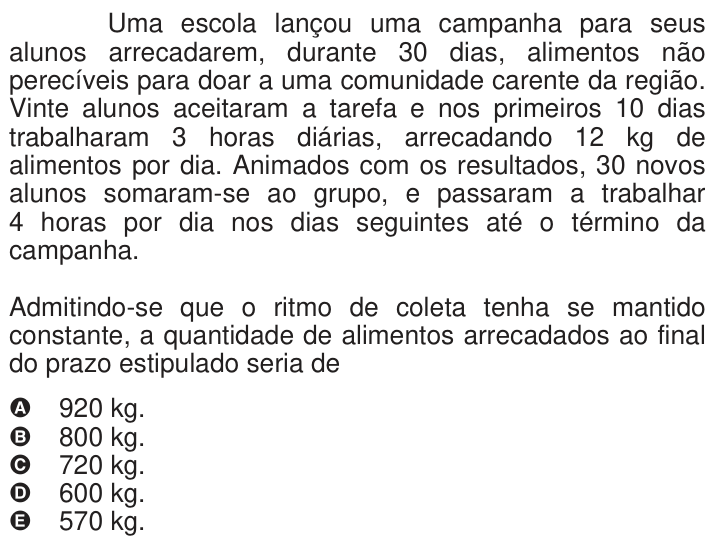 Uma escola lançou uma campanha para seus alunos arrecadarem, durante 30 dias, alimentos não perecíveis para doar a uma comunidade carente da região. Vinte alunos aceitaram a tarefa e nos primeiros 10 dias trabalharam 3 horas diárias, arrecadando 12 kg de alimentos por dia. Animados com os resultados, 30 novos alunos somaram-se ao grupo, e passaram a trabalhar 4 horas por dia nos dias seguintes até o término da campanha.

Admitindo-se que o ritmo de coleta tenha se mantido constante, a quantidade de alimentos arrecadados ao final do prazo estipulado seria de

A 920 kg.
B 800 kg.
C 720 kg.
D 600 kg.
E 570 kg.